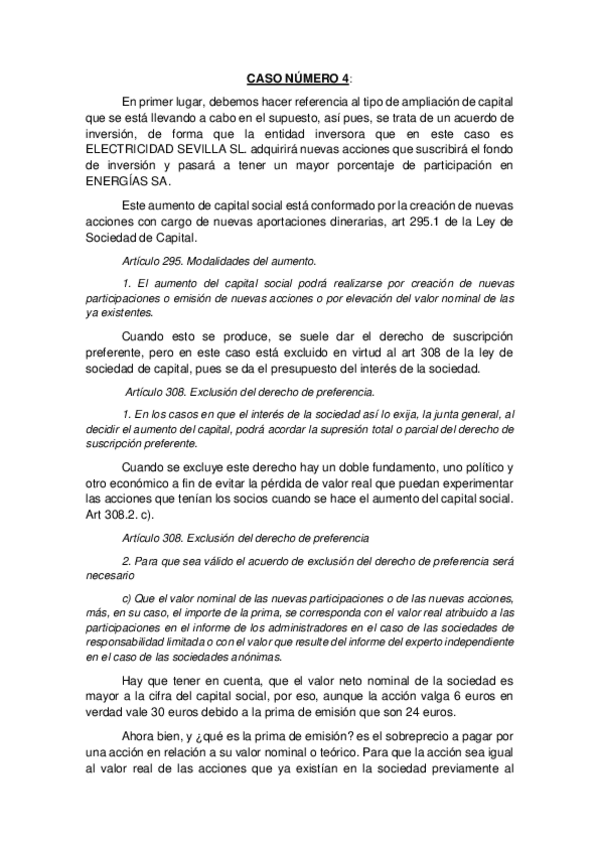 CASO NÚMERO 4:

En primer lugar, debemos hacer referencia al tipo de ampliación de capital que se está llevando a cabo en el supuesto, así pues, se trata de un acuerdo de inversión, de forma que la entidad inversora que en este caso es ELECTRICIDAD SEVILLA SL. adquirirá nuevas acciones que suscribirá el fondo de inversión y pasará a tener un mayor porcentaje de participación en ENERGÍAS SA.

Este aumento de capital social está conformado por la creación de nuevas acciones con cargo de nuevas aportaciones dinerarias, art 295.1 de la Ley de Sociedad de Capital.

Artículo 295. Modalidades del aumento.

1. El aumento del capital social podrá realizarse por creación de nuevas participaciones o emisión de nuevas acciones o por elevación del valor nominal de las ya existentes.

Cuando esto se produce, se suele dar el derecho de suscripción preferente, pero en este caso está excluido en virtud al art 308 de la ley de sociedad de capital, pues se da el presupuesto del interés de la sociedad.

Artículo 308. Exclusión del derecho de preferencia.

1. En los casos en que el interés de la sociedad así lo exija, la junta general, al decidir el aumento del capital, podrá acordar la supresión total o parcial del derecho de suscripción preferente.

Cuando se excluye este derecho hay un doble fundamento, uno político y otro económico a fin de evitar la pérdida de valor real que puedan experimentar las acciones que tenían los socios cuando se hace el aumento del capital social. Art 308.2. c).

Artículo 308. Exclusión del derecho de preferencia

2. Para que sea válido el acuerdo de exclusión del derecho de preferencia será necesario

c) Que el valor nominal de las nuevas participaciones o de las nuevas acciones, más, en su caso, el importe de la prima, se corresponda con el valor real atribuido a las participaciones en el informe de los administradores en el caso de las sociedades de responsabilidad limitada o con el valor que resulte del informe del experto independiente en el caso de las sociedades anónimas.

Hay que tener en cuenta, que el valor neto nominal de la sociedad es mayor a la cifra del capital social, por eso, aunque la acción valga 6 euros en verdad vale 30 euros debido a la prima de emisión que son 24 euros.

Ahora bien, y ¿qué es la prima de emisión? es el sobreprecio a pagar por una acción en relación a su valor nominal o teórico. Para que la acción sea igual al valor real de las acciones que ya existían en la sociedad previamente al